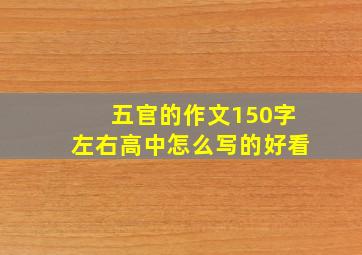 五官的作文150字
左右高中怎么写的好看